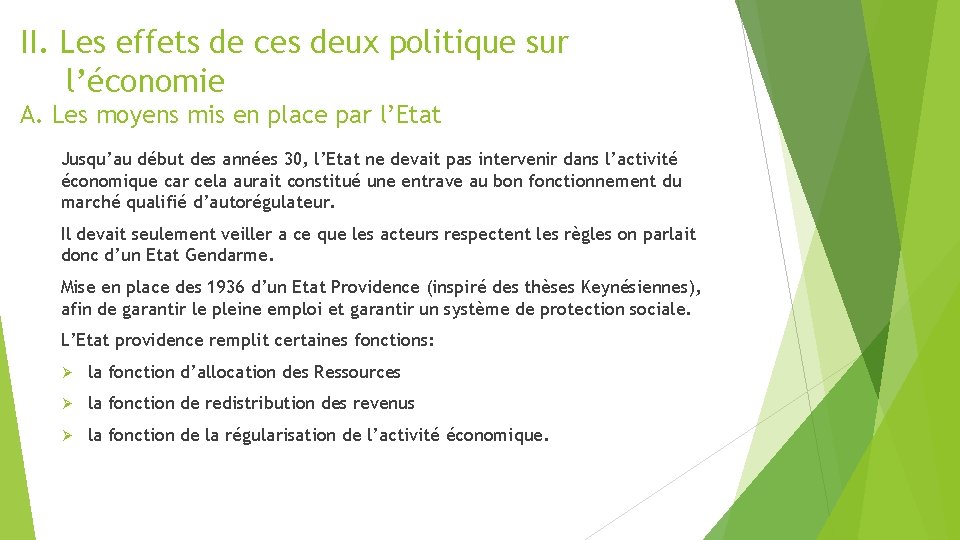 II. Les effets de ces deux politique sur l’économie

A. Les moyens mis en place par l’Etat

Jusqu’au début des années 30, l’Etat ne devait pas intervenir dans l’activité économique car cela aurait constitué une entrave au bon fonctionnement du marché qualifié d’autorégulateur.

Il devait seulement veiller a ce que les acteurs respectent les règles on parlait donc d’un Etat Gendarme.

Mise en place des 1936 d’un Etat Providence (inspiré des thèses Keynésiennes), afin de garantir le pleine emploi et garantir un système de protection sociale.

L’Etat providence remplit certaines fonctions:

➢ la fonction d’allocation des Ressources

➢ la fonction de redistribution des revenus

➢ la fonction de la régularisation de l’activité économique.